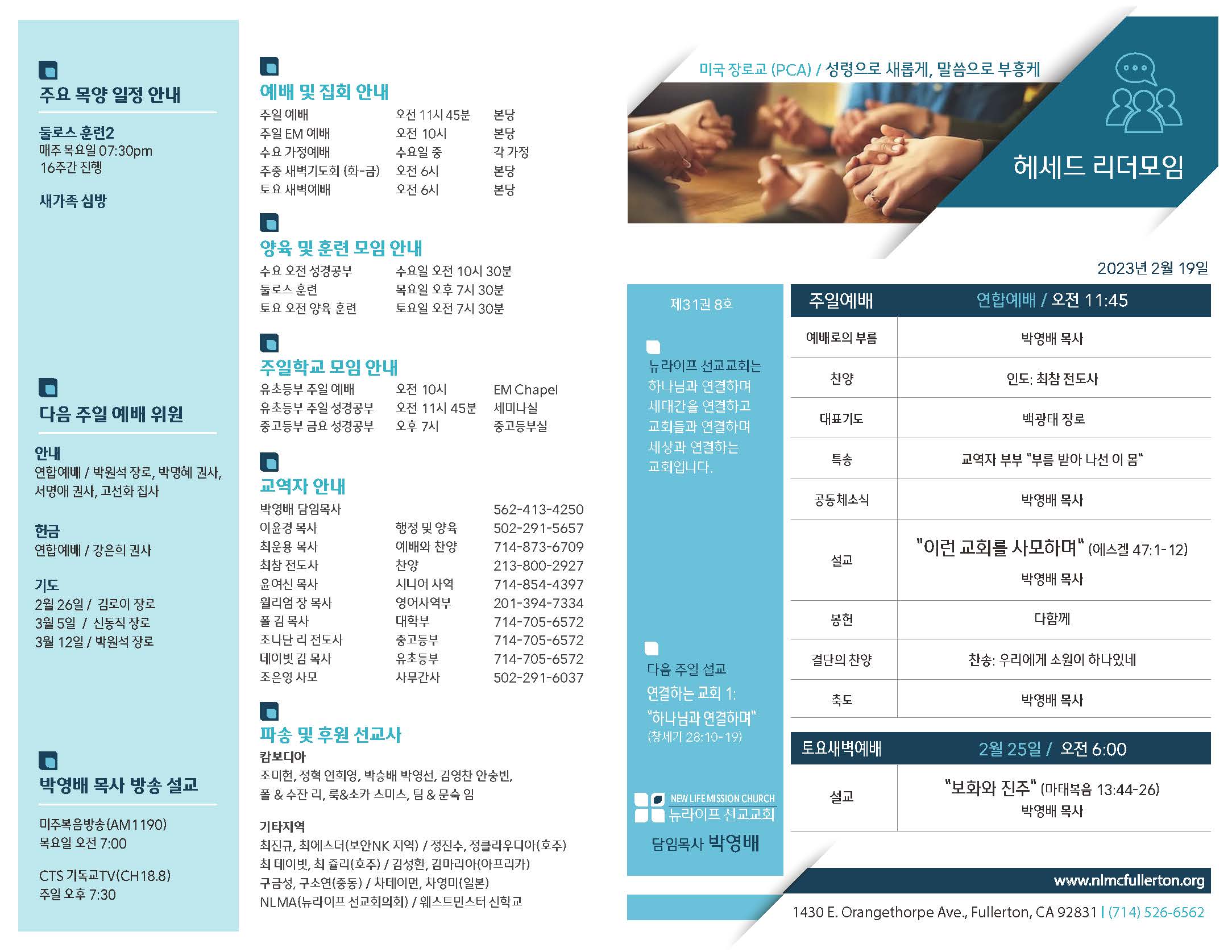 주요 목양 일정 안내

둘로스 훈련2
매주 목요일 07:30pm
16주간 진행

새가족 심방

다음 주일 예배 위원

안내
연합예배 / 박원석 장로, 박명혜 권사, 서명애 권사, 고선화 집사

헌금
연합예배 / 강은희 권사

기도
2월 26일 / 김로이 장로
3월 5일 / 신동직 장로
3월 12일 / 박원석 장로

박영배 목사 방송 설교

미주복음방송(AM1190)
목요일 오전 7:00

CTS 기독교TV(CH18.8)
주일 오후 7:30

예배 및 집회 안내

| 주일 예배 | 오전 11시 45분 | 본당 |
|---|---|---|
| 주일 EM 예배 | 오전 10시 | 본당 |
| 수요 가정예배 | 수요일 중 | 각 가정 |
| 주중 새벽기도회 (화-금) | 오전 6시 | 본당 |
| 토요 새벽예배 | 오전 6시 | 본당 |

양육 및 훈련 모임 안내

| 수요 오전 성경공부 | 수요일 오전 10시 30분 |
|---|---|
| 둘로스 훈련 | 목요일 오후 7시 30분 |
| 토요 오전 양육 훈련 | 토요일 오전 7시 30분 |

주일학교 모임 안내

| 유초등부 주일 예배 | 오전 10시 | EM Chapel |
|---|---|---|
| 유초등부 주일 성경공부 | 오전 11시 45분 | 세미나실 |
| 중고등부 금요 성경공부 | 오후 7시 | 중고등부실 |

교역자 안내

| 박영배 담임목사 | | 562-413-4250 |
|---|---|---|
| 이윤경 목사 | 행정 및 양육 | 502-291-5657 |
| 최운용 목사 | 예배와 찬양 | 714-873-6709 |
| 최참 전도사 | 찬양 | 213-800-2927 |
| 윤여신 목사 | 시니어 사역 | 714-854-4397 |
| 윌리엄 장 목사 | 영어사역부 | 201-394-7334 |
| 폴 김 목사 | 대학부 | 714-705-6572 |
| 조나단 리 전도사 | 중고등부 | 714-705-6572 |
| 데이빗 김 목사 | 유초등부 | 714-705-6572 |
| 조은영 사모 | 사무간사 | 502-291-6037 |

파송 및 후원 선교사
캄보디아
조미현, 정혁 연희영, 박승배 박영선, 김영찬 안숭빈, 폴 & 수잔 리, 룩&소카 스미스, 팀 & 문숙 임

기타지역
최진규, 최에스더(보안NK 지역) / 정진수, 정클라우디아(호주)
최 데이빗, 최 쥴리(호주) / 김성환, 김마리아(아프리카)
구금성, 구소연(중동) / 차데이먼, 차영미(일본)
NLMA(뉴라이프 선교회의회) / 웨스트민스터 신학교

미국 장로교 (PCA) / 성령으로 새롭게, 말씀으로 부흥케

헤세드 리더모임

2023년 2월 19일

제31권 8호

뉴라이프 선교교회는 하나님과 연결하며 세대간을 연결하고 교회들과 연결하며 세상과 연결하는 교회입니다.

다음 주일 설교
연결하는 교회 1:
"하나님과 연결하며"
(창세기 28:10-19)

NEW LIFE MISSION CHURCH
뉴라이프 선교교회
담임목사 박영배

| 주일예배 | 연합예배 / 오전 11:45 |
|---|---|
| 예배로의 부름 | 박영배 목사 |
| 찬양 | 인도: 최참 전도사 |
| 대표기도 | 백광태 장로 |
| 특송 | 교역자 부부 "부름 받아 나선 이 몸" |
| 공동체소식 | 박영배 목사 |
| 설교 | "이런 교회를 사모하며" (에스겔 47:1-12) 박영배 목사 |
| 봉헌 | 다함께 |
| 결단의 찬양 | 찬송: 우리에게 소원이 하나있네 |
| 축도 | 박영배 목사 |

| 토요새벽예배 | 2월 25일 / 오전 6:00 |
|---|---|
| 설교 | "보화와 진주" (마태복음 13:44-26) 박영배 목사 |

www.nlmcfullerton.org
1430 E. Orangethorpe Ave., Fullerton, CA 92831 | (714) 526-6562